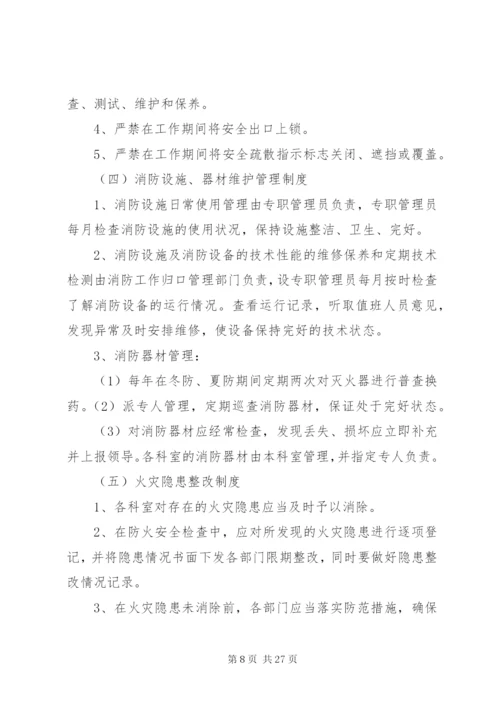 查、测试、维护和保养。

4、严禁在工作期间将安全出口上锁。

5、严禁在工作期间将安全疏散指示标志关闭、遮挡或覆盖。

（四）消防设施、器材维护管理制度

1、消防设施日常使用管理由专职管理员负责，专职管理员每月检查消防设施的使用状况，保持设施整洁、卫生、完好。

2、消防设施及消防设备的技术性能的维修保养和定期技术检测由消防工作归口管理部门负责，设专职管理员每月按时检查了解消防设备的运行情况。查看运行记录，听取值班人员意见，发现异常及时安排维修，使设备保持完好的技术状态。

3、消防器材管理：

（1）每年在冬防、夏防期间定期两次对灭火器进行普查换药。（2）派专人管理，定期巡查消防器材，保证处于完好状态。

（3）对消防器材应经常检查，发现丢失、损坏应立即补充并上报领导。各科室的消防器材由本科室管理，并指定专人负责。

（五）火灾隐患整改制度

1、各科室对存在的火灾隐患应当及时予以消除。

2、在防火安全检查中，应对所发现的火灾隐患进行逐项登记，并将隐患情况书面下发各部门限期整改，同时要做好隐患整改情况记录。

3、在火灾隐患未消除前，各部门应当落实防范措施，确保

第 8 页 共 27 页